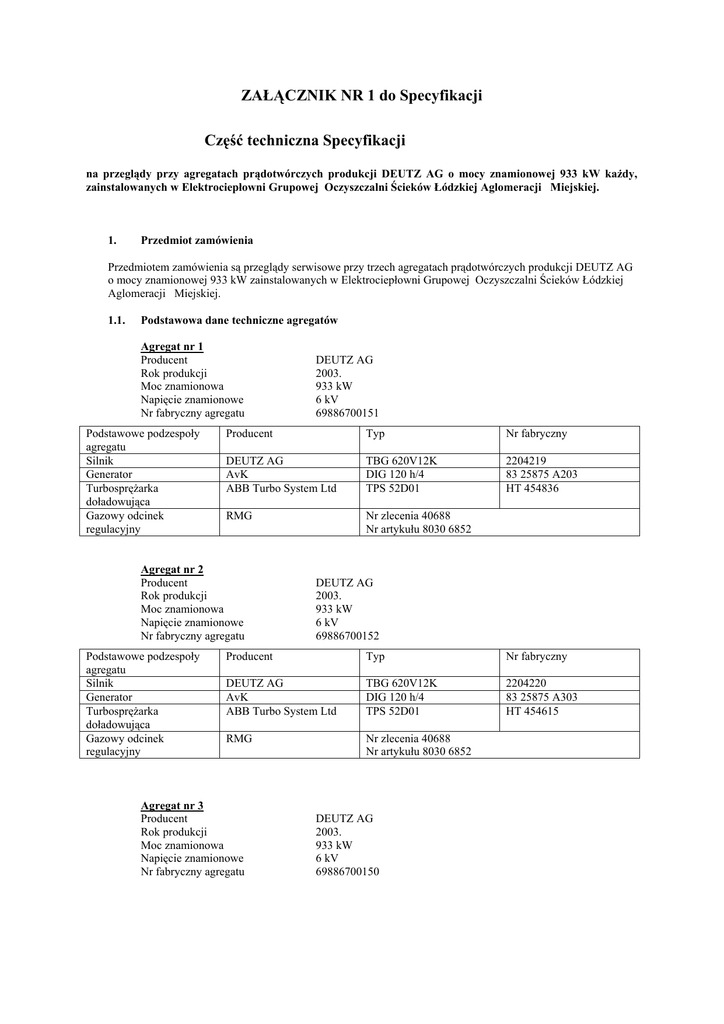 ZAŁĄCZNIK NR 1 do Specyfikacji

Część techniczna Specyfikacji

na przeglądy przy agregatach prądotwórczych produkcji DEUTZ AG o mocy znamionowej 933 kW każdy, zainstalowanych w Elektrociepłowni Grupowej Oczyszczalni Ścieków Łódzkiej Aglomeracji Miejskiej.

1. Przedmiot zamówienia

Przedmiotem zamówienia są przeglądy serwisowe przy trzech agregatach prądotwórczych produkcji DEUTZ AG o mocy znamionowej 933 kW zainstalowanych w Elektrociepłowni Grupowej Oczyszczalni Ścieków Łódzkiej Aglomeracji Miejskiej.

1.1. Podstawowa dane techniczne agregatów

Agregat nr 1
Producent DEUTZ AG
Rok produkcji 2003.
Moc znamionowa 933 kW
Napięcie znamionowe 6 kV
Nr fabryczny agregatu 69886700151

| Podstawowe podzespoły agregatu | Producent | Typ | Nr fabryczny |
|---|---|---|---|
| Silnik | DEUTZ AG | TBG 620V12K | 2204219 |
| Generator | AvK | DIG 120 h/4 | 83 25875 A203 |
| Turbosprężarka doładowująca | ABB Turbo System Ltd | TPS 52D01 | HT 454836 |
| Gazowy odcinek regulacyjny | RMG | Nr zlecenia 40688 Nr artykułu 8030 6852 | |

Agregat nr 2
Producent DEUTZ AG
Rok produkcji 2003.
Moc znamionowa 933 kW
Napięcie znamionowe 6 kV
Nr fabryczny agregatu 69886700152

| Podstawowe podzespoły agregatu | Producent | Typ | Nr fabryczny |
|---|---|---|---|
| Silnik | DEUTZ AG | TBG 620V12K | 2204220 |
| Generator | AvK | DIG 120 h/4 | 83 25875 A303 |
| Turbosprężarka doładowująca | ABB Turbo System Ltd | TPS 52D01 | HT 454615 |
| Gazowy odcinek regulacyjny | RMG | Nr zlecenia 40688 Nr artykułu 8030 6852 | |

Agregat nr 3
Producent DEUTZ AG
Rok produkcji 2003.
Moc znamionowa 933 kW
Napięcie znamionowe 6 kV
Nr fabryczny agregatu 69886700150